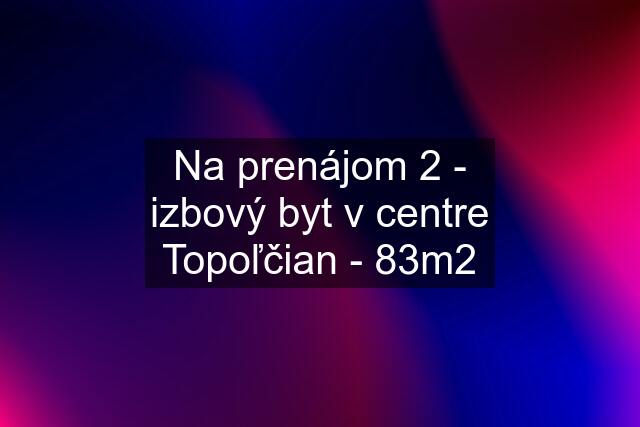 Na prenájom 2 - izbový byt v centre Topoľčian - 83m2